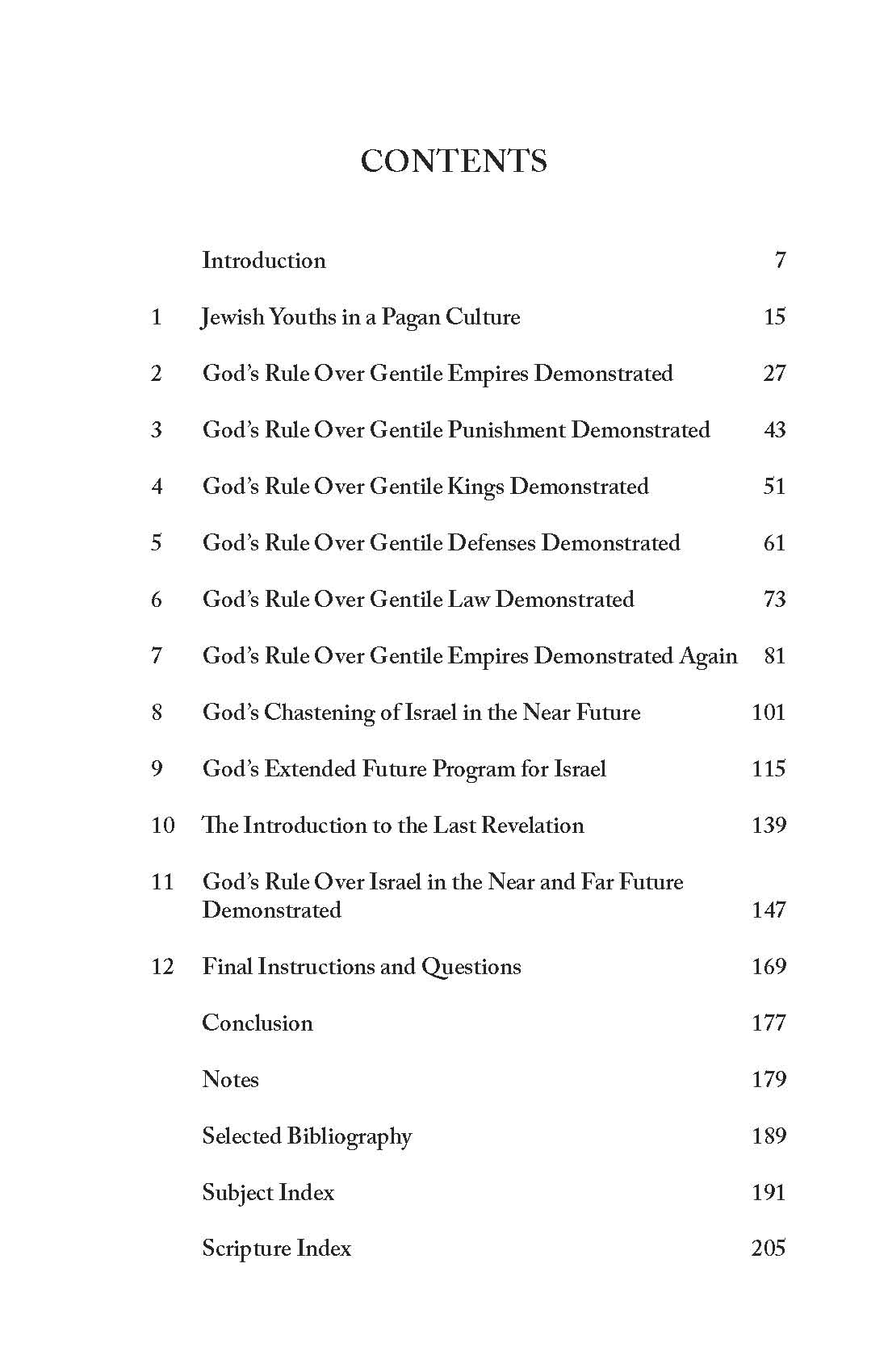 CONTENTS

| | | |
|---|---|---|
| | Introduction | 7 |
| 1 | Jewish Youths in a Pagan Culture | 15 |
| 2 | God's Rule Over Gentile Empires Demonstrated | 27 |
| 3 | God's Rule Over Gentile Punishment Demonstrated | 43 |
| 4 | God's Rule Over Gentile Kings Demonstrated | 51 |
| 5 | God's Rule Over Gentile Defenses Demonstrated | 61 |
| 6 | God's Rule Over Gentile Law Demonstrated | 73 |
| 7 | God's Rule Over Gentile Empires Demonstrated Again | 81 |
| 8 | God's Chastening of Israel in the Near Future | 101 |
| 9 | God's Extended Future Program for Israel | 115 |
| 10 | The Introduction to the Last Revelation | 139 |
| 11 | God's Rule Over Israel in the Near and Far Future Demonstrated | 147 |
| 12 | Final Instructions and Questions | 169 |
| | Conclusion | 177 |
| | Notes | 179 |
| | Selected Bibliography | 189 |
| | Subject Index | 191 |
| | Scripture Index | 205 |